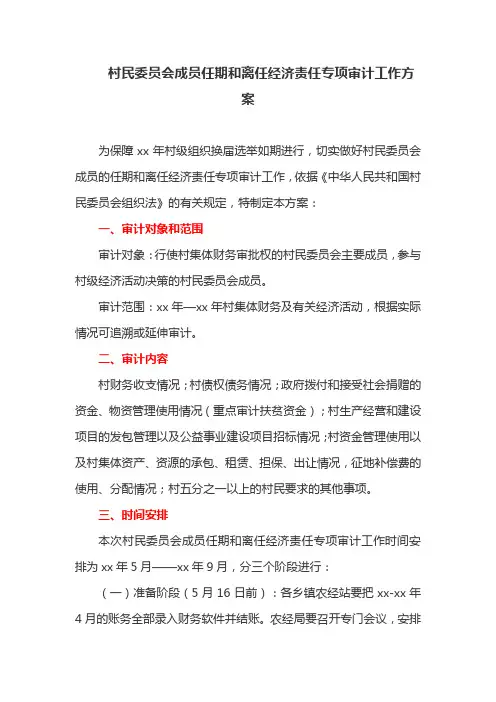 村民委员会成员任期和离任经济责任专项审计工作方案

为保障 xx 年村级组织换届选举如期进行，切实做好村民委员会成员的任期和离任经济责任专项审计工作，依据《中华人民共和国村民委员会组织法》的有关规定，特制定本方案：

一、审计对象和范围

审计对象：行使村集体财务审批权的村民委员会主要成员，参与村级经济活动决策的村民委员会成员。

审计范围：xx 年—xx 年村集体财务及有关经济活动，根据实际情况可追溯或延伸审计。

二、审计内容

村财务收支情况；村债权债务情况；政府拨付和接受社会捐赠的资金、物资管理使用情况（重点审计扶贫资金）；村生产经营和建设项目的发包管理以及公益事业建设项目招标情况；村资金管理使用以及村集体资产、资源的承包、租赁、担保、出让情况，征地补偿费的使用、分配情况；村五分之一以上的村民要求的其他事项。

三、时间安排

本次村民委员会成员任期和离任经济责任专项审计工作时间安排为 xx 年 5 月——xx 年 9 月，分三个阶段进行：

（一）准备阶段（5 月 16 日前）：各乡镇农经站要把 xx-xx 年 4 月的账务全部录入财务软件并结账。农经局要召开专门会议，安排